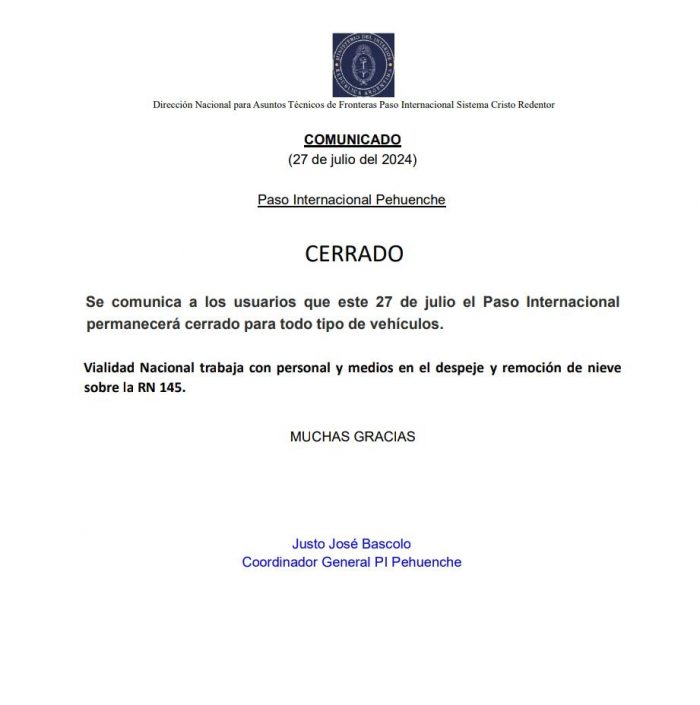 MINISTERIO DEL INTERIOR REPUBLICA ARGENTINA

Dirección Nacional para Asuntos Técnicos de Fronteras Paso Internacional Sistema Cristo Redentor

COMUNICADO
(27 de julio del 2024)

Paso Internacional Pehuenche

CERRADO

Se comunica a los usuarios que este 27 de julio el Paso Internacional permanecerá cerrado para todo tipo de vehículos.

Vialidad Nacional trabaja con personal y medios en el despeje y remoción de nieve sobre la RN 145.

MUCHAS GRACIAS

Justo José Bascolo
Coordinador General PI Pehuenche